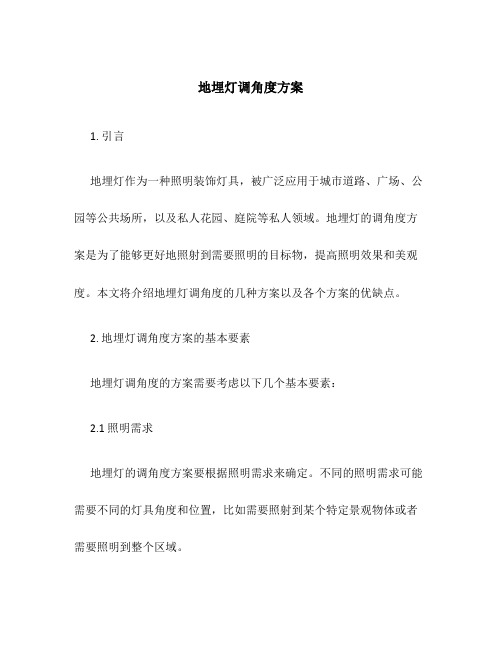 地埋灯调角度方案

1. 引言

地埋灯作为一种照明装饰灯具，被广泛应用于城市道路、广场、公园等公共场所，以及私人花园、庭院等私人领域。地埋灯的调角度方案是为了能够更好地照射到需要照明的目标物，提高照明效果和美观度。本文将介绍地埋灯调角度的几种方案以及各个方案的优缺点。

2. 地埋灯调角度方案的基本要素

地埋灯调角度的方案需要考虑以下几个基本要素：

2.1 照明需求

地埋灯的调角度方案要根据照明需求来确定。不同的照明需求可能需要不同的灯具角度和位置，比如需要照射到某个特定景观物体或者需要照明到整个区域。